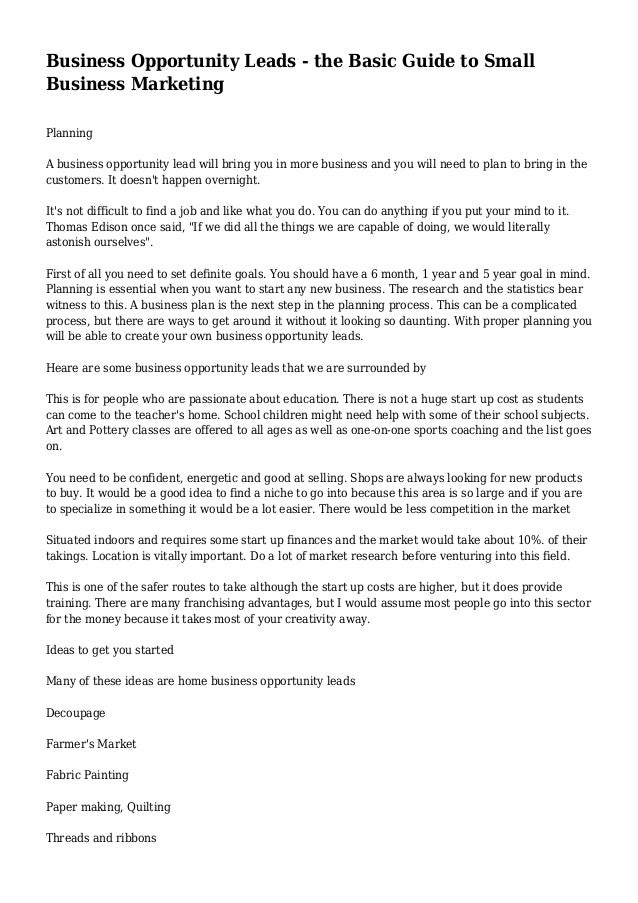 Business Opportunity Leads - the Basic Guide to Small Business Marketing

Planning

A business opportunity lead will bring you in more business and you will need to plan to bring in the customers. It doesn't happen overnight.

It's not difficult to find a job and like what you do. You can do anything if you put your mind to it. Thomas Edison once said, "If we did all the things we are capable of doing, we would literally astonish ourselves".

First of all you need to set definite goals. You should have a 6 month, 1 year and 5 year goal in mind. Planning is essential when you want to start any new business. The research and the statistics bear witness to this. A business plan is the next step in the planning process. This can be a complicated process, but there are ways to get around it without it looking so daunting. With proper planning you will be able to create your own business opportunity leads.

Heare are some business opportunity leads that we are surrounded by

This is for people who are passionate about education. There is not a huge start up cost as students can come to the teacher's home. School children might need help with some of their school subjects. Art and Pottery classes are offered to all ages as well as one-on-one sports coaching and the list goes on.

You need to be confident, energetic and good at selling. Shops are always looking for new products to buy. It would be a good idea to find a niche to go into because this area is so large and if you are to specialize in something it would be a lot easier. There would be less competition in the market

Situated indoors and requires some start up finances and the market would take about 10%. of their takings. Location is vitally important. Do a lot of market research before venturing into this field.

This is one of the safer routes to take although the start up costs are higher, but it does provide training. There are many franchising advantages, but I would assume most people go into this sector for the money because it takes most of your creativity away.

Ideas to get you started

Many of these ideas are home business opportunity leads

Decoupage

Farmer's Market

Fabric Painting

Paper making, Quilting

Threads and ribbons